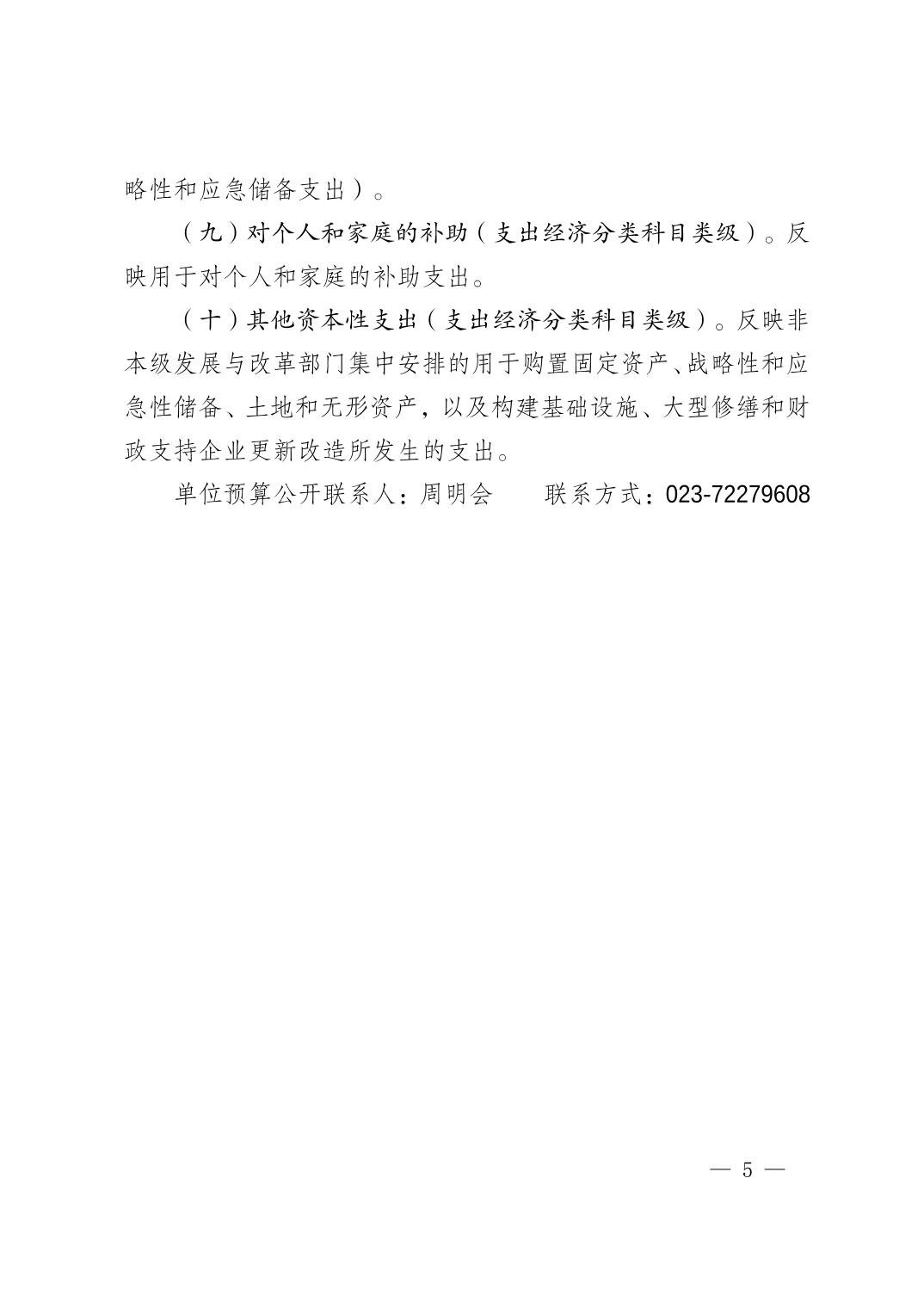 略性和应急储备支出）。

（九）对个人和家庭的补助（支出经济分类科目类级）。反映用于对个人和家庭的补助支出。

（十）其他资本性支出（支出经济分类科目类级）。反映非本级发展与改革部门集中安排的用于购置固定资产、战略性和应急性储备、土地和无形资产，以及构建基础设施、大型修缮和财政支持企业更新改造所发生的支出。

单位预算公开联系人：周明会　　联系方式：023-72279608

— 5 —